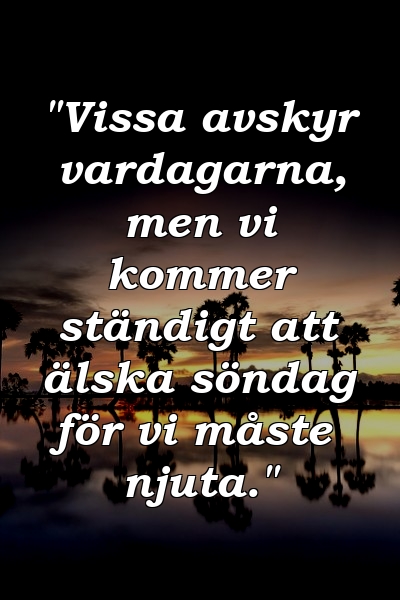 "Vissa avskyr vardagarna, men vi kommer ständigt att älska söndag för vi måste njuta."